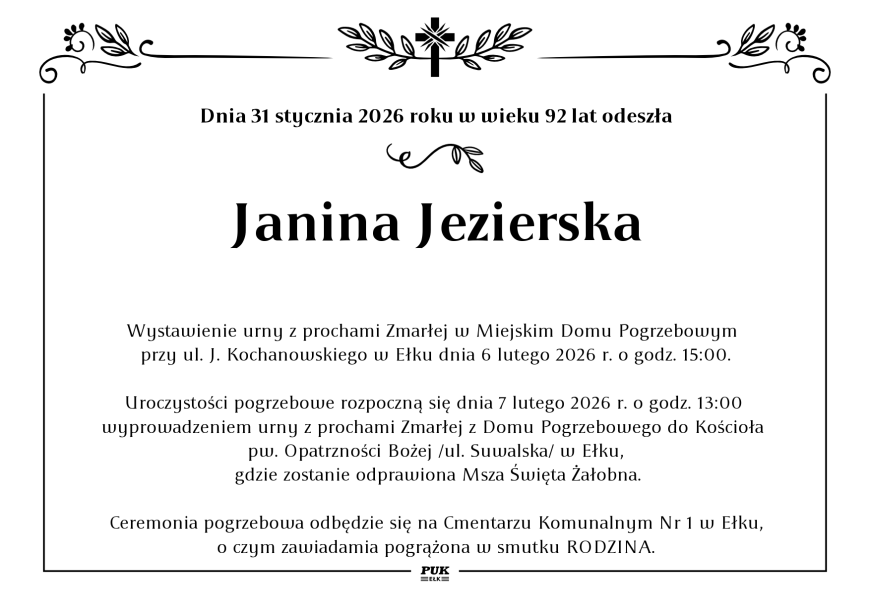 Dnia 31 stycznia 2026 roku w wieku 92 lat odeszła

Janina Jezierska

Wystawienie urny z prochami Zmarłej w Miejskim Domu Pogrzebowym przy ul. J. Kochanowskiego w Ełku dnia 6 lutego 2026 r. o godz. 15:00.

Uroczystości pogrzebowe rozpoczną się dnia 7 lutego 2026 r. o godz. 13:00 wyprowadzeniem urny z prochami Zmarłej z Domu Pogrzebowego do Kościoła pw. Opatrzności Bożej /ul. Suwalska/ w Ełku, gdzie zostanie odprawiona Msza Święta Żałobna.

Ceremonia pogrzebowa odbędzie się na Cmentarzu Komunalnym Nr 1 w Ełku, o czym zawiadamia pogrążona w smutku RODZINA.

PUK
EŁK